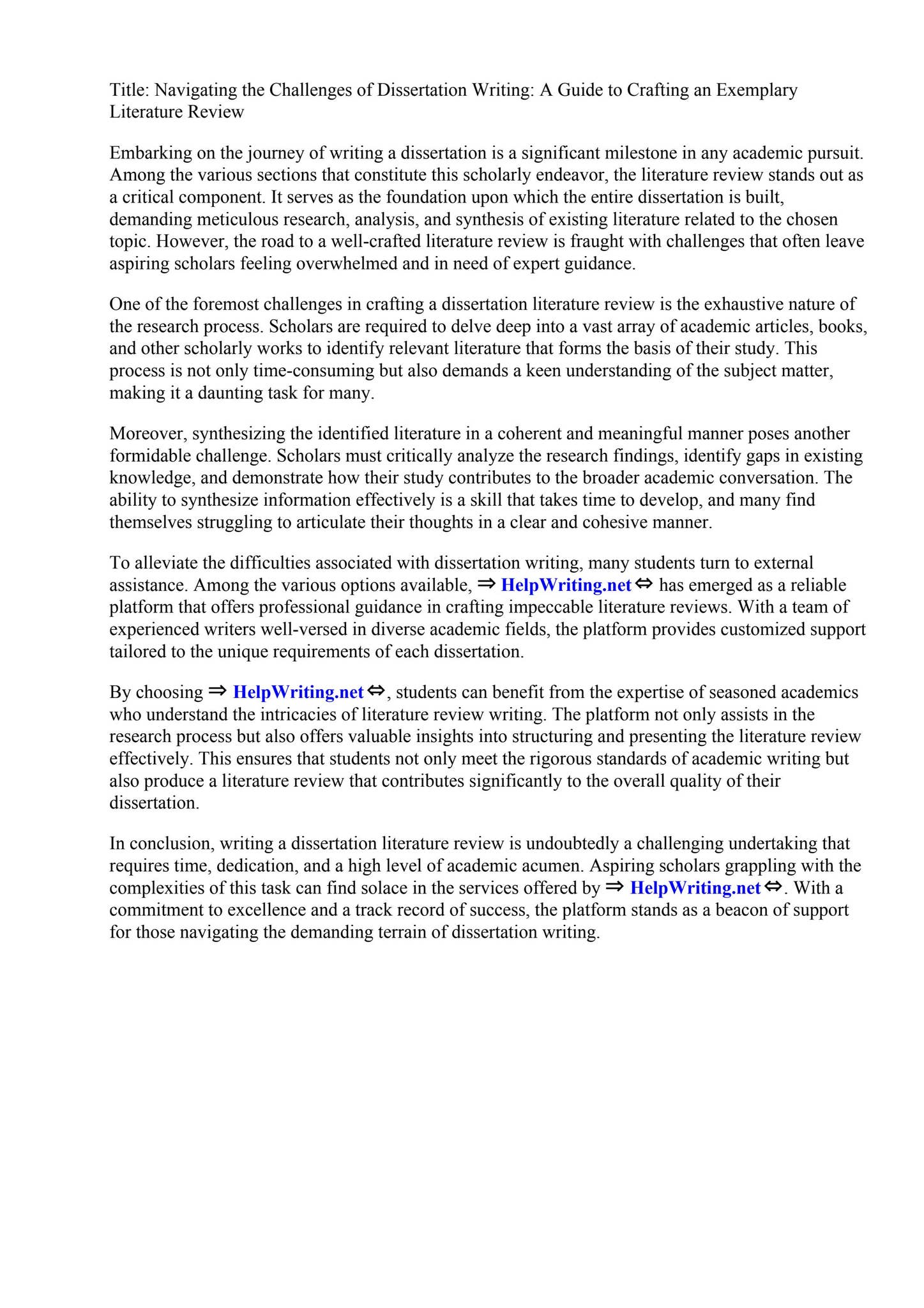 Title: Navigating the Challenges of Dissertation Writing: A Guide to Crafting an Exemplary Literature Review

Embarking on the journey of writing a dissertation is a significant milestone in any academic pursuit. Among the various sections that constitute this scholarly endeavor, the literature review stands out as a critical component. It serves as the foundation upon which the entire dissertation is built, demanding meticulous research, analysis, and synthesis of existing literature related to the chosen topic. However, the road to a well-crafted literature review is fraught with challenges that often leave aspiring scholars feeling overwhelmed and in need of expert guidance.

One of the foremost challenges in crafting a dissertation literature review is the exhaustive nature of the research process. Scholars are required to delve deep into a vast array of academic articles, books, and other scholarly works to identify relevant literature that forms the basis of their study. This process is not only time-consuming but also demands a keen understanding of the subject matter, making it a daunting task for many.

Moreover, synthesizing the identified literature in a coherent and meaningful manner poses another formidable challenge. Scholars must critically analyze the research findings, identify gaps in existing knowledge, and demonstrate how their study contributes to the broader academic conversation. The ability to synthesize information effectively is a skill that takes time to develop, and many find themselves struggling to articulate their thoughts in a clear and cohesive manner.

To alleviate the difficulties associated with dissertation writing, many students turn to external assistance. Among the various options available, ⇒ HelpWriting.net ⇔ has emerged as a reliable platform that offers professional guidance in crafting impeccable literature reviews. With a team of experienced writers well-versed in diverse academic fields, the platform provides customized support tailored to the unique requirements of each dissertation.

By choosing ⇒ HelpWriting.net ⇔, students can benefit from the expertise of seasoned academics who understand the intricacies of literature review writing. The platform not only assists in the research process but also offers valuable insights into structuring and presenting the literature review effectively. This ensures that students not only meet the rigorous standards of academic writing but also produce a literature review that contributes significantly to the overall quality of their dissertation.

In conclusion, writing a dissertation literature review is undoubtedly a challenging undertaking that requires time, dedication, and a high level of academic acumen. Aspiring scholars grappling with the complexities of this task can find solace in the services offered by ⇒ HelpWriting.net ⇔. With a commitment to excellence and a track record of success, the platform stands as a beacon of support for those navigating the demanding terrain of dissertation writing.